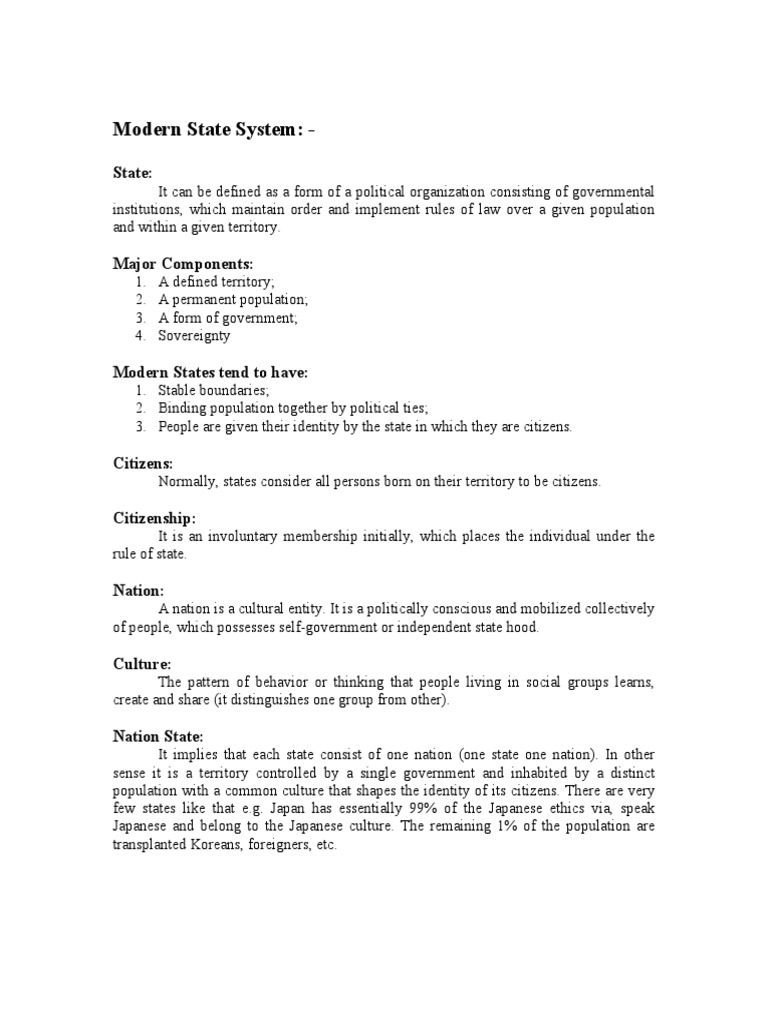 Modern State System: -

State:

It can be defined as a form of a political organization consisting of governmental institutions, which maintain order and implement rules of law over a given population and within a given territory.

Major Components:

1. A defined territory;
2. A permanent population;
3. A form of government;
4. Sovereignty

Modern States tend to have:

1. Stable boundaries;
2. Binding population together by political ties;
3. People are given their identity by the state in which they are citizens.

Citizens:

Normally, states consider all persons born on their territory to be citizens.

Citizenship:

It is an involuntary membership initially, which places the individual under the rule of state.

Nation:

A nation is a cultural entity. It is a politically conscious and mobilized collectively of people, which possesses self-government or independent state hood.

Culture:

The pattern of behavior or thinking that people living in social groups learns, create and share (it distinguishes one group from other).

Nation State:

It implies that each state consist of one nation (one state one nation). In other sense it is a territory controlled by a single government and inhabited by a distinct population with a common culture that shapes the identity of its citizens. There are very few states like that e.g. Japan has essentially 99% of the Japanese ethics via, speak Japanese and belong to the Japanese culture. The remaining 1% of the population are transplanted Koreans, foreigners, etc.